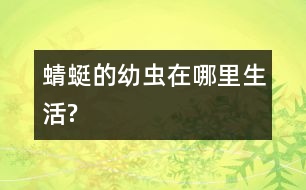 蜻蜓的幼虫在哪里生活?